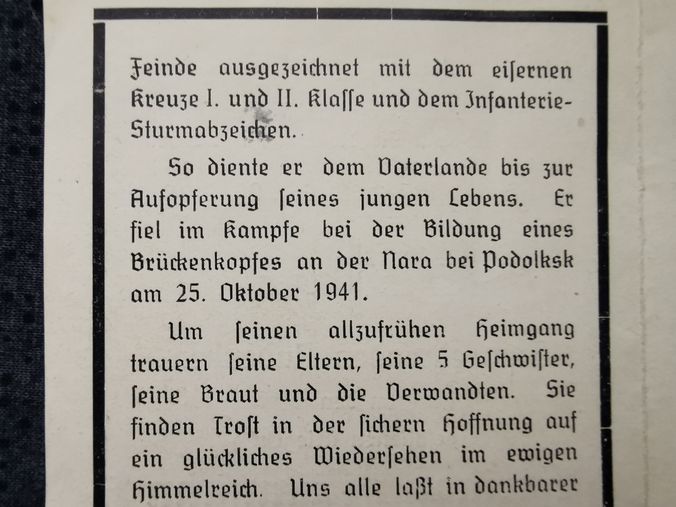 Feinde ausgezeichnet mit dem eisernen Kreuze I. und II. Klasse und dem Infanterie-Sturmabzeichen.

So diente er dem Vaterlande bis zur Aufopferung seines jungen Lebens. Er fiel im Kampfe bei der Bildung eines Brückenkopfes an der Nara bei Podolksk am 25. Oktober 1941.

Um seinen allzufrühen Heimgang trauern seine Eltern, seine 5 Geschwister, seine Braut und die Verwandten. Sie finden Trost in der sichern Hoffnung auf ein glückliches Wiedersehen im ewigen Himmelreich. Uns alle laßt in dankbarer